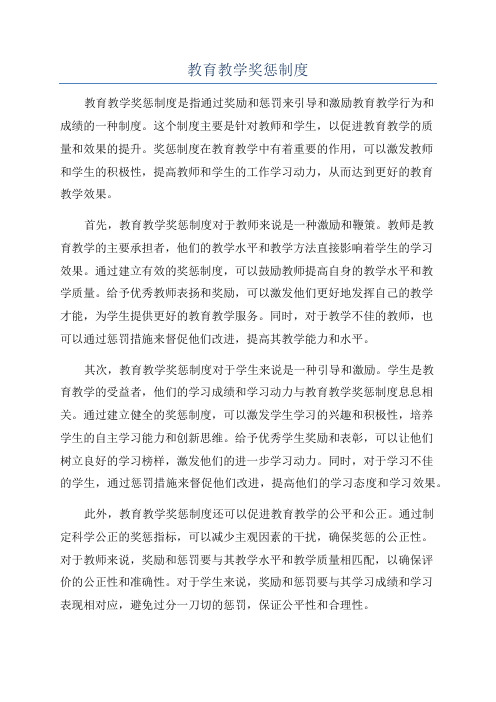 教育教学奖惩制度

教育教学奖惩制度是指通过奖励和惩罚来引导和激励教育教学行为和成绩的一种制度。这个制度主要是针对教师和学生，以促进教育教学的质量和效果的提升。奖惩制度在教育教学中有着重要的作用，可以激发教师和学生的积极性，提高教师和学生的工作学习动力，从而达到更好的教育教学效果。

首先，教育教学奖惩制度对于教师来说是一种激励和鞭策。教师是教育教学的主要承担者，他们的教学水平和教学方法直接影响着学生的学习效果。通过建立有效的奖惩制度，可以鼓励教师提高自身的教学水平和教学质量。给予优秀教师表扬和奖励，可以激发他们更好地发挥自己的教学才能，为学生提供更好的教育教学服务。同时，对于教学不佳的教师，也可以通过惩罚措施来督促他们改进，提高其教学能力和水平。

其次，教育教学奖惩制度对于学生来说是一种引导和激励。学生是教育教学的受益者，他们的学习成绩和学习动力与教育教学奖惩制度息息相关。通过建立健全的奖惩制度，可以激发学生学习的兴趣和积极性，培养学生的自主学习能力和创新思维。给予优秀学生奖励和表彰，可以让他们树立良好的学习榜样，激发他们的进一步学习动力。同时，对于学习不佳的学生，通过惩罚措施来督促他们改进，提高他们的学习态度和学习效果。

此外，教育教学奖惩制度还可以促进教育教学的公平和公正。通过制定科学公正的奖惩指标，可以减少主观因素的干扰，确保奖惩的公正性。对于教师来说，奖励和惩罚要与其教学水平和教学质量相匹配，以确保评价的公正性和准确性。对于学生来说，奖励和惩罚要与其学习成绩和学习表现相对应，避免过分一刀切的惩罚，保证公平性和合理性。